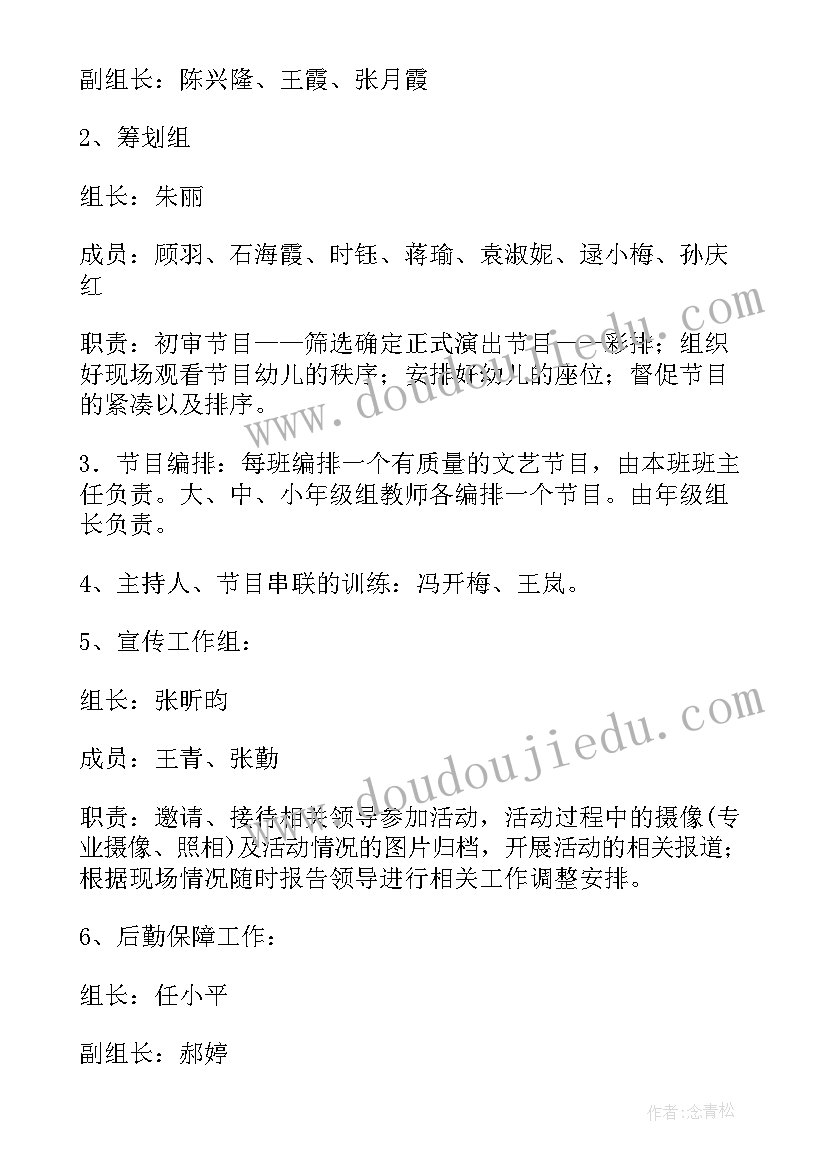 副组长：陈兴隆、王霞、张月霞

2、筹划组

组长：朱丽

成员：顾羽、石海霞、时钰、蒋瑜、袁淑妮、逯小梅、孙庆红

职责：初审节目——筛选确定正式演出节目——彩排；组织好现场观看节目幼儿的秩序；安排好幼儿的座位；督促节目的紧凑以及排序。

3．节目编排：每班编排一个有质量的文艺节目，由本班班主任负责。大、中、小年级组教师各编排一个节目。由年级组长负责。

4、主持人、节目串联的训练：冯开梅、王岚。

5、宣传工作组：

组长：张昕昀

成员：王青、张勤

职责：邀请、接待相关领导参加活动，活动过程中的摄像(专业摄像、照相)及活动情况的图片归档，开展活动的相关报道；根据现场情况随时报告领导进行相关工作调整安排。

6、后勤保障工作：

组长：任小平

副组长：郝婷

www.doudoujiedu.com

www.doudoujiedu.com

作者：念青松